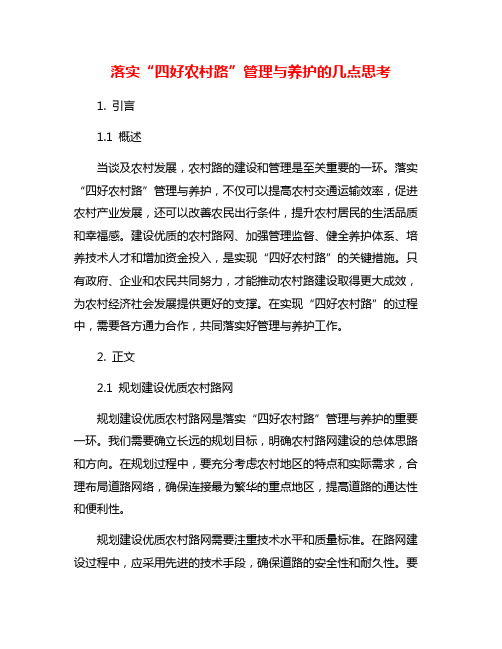 落实“四好农村路”管理与养护的几点思考

1. 引言

1.1 概述

当谈及农村发展，农村路的建设和管理是至关重要的一环。落实“四好农村路”管理与养护，不仅可以提高农村交通运输效率，促进农村产业发展，还可以改善农民出行条件，提升农村居民的生活品质和幸福感。建设优质的农村路网、加强管理监督、健全养护体系、培养技术人才和增加资金投入，是实现“四好农村路”的关键措施。只有政府、企业和农民共同努力，才能推动农村路建设取得更大成效，为农村经济社会发展提供更好的支撑。在实现“四好农村路”的过程中，需要各方通力合作，共同落实好管理与养护工作。

2. 正文

2.1 规划建设优质农村路网

规划建设优质农村路网是落实“四好农村路”管理与养护的重要一环。我们需要确立长远的规划目标，明确农村路网建设的总体思路和方向。在规划过程中，要充分考虑农村地区的特点和实际需求，合理布局道路网络，确保连接最为繁华的重点地区，提高道路的通达性和便利性。

规划建设优质农村路网需要注重技术水平和质量标准。在路网建设过程中，应采用先进的技术手段，确保道路的安全性和耐久性。要